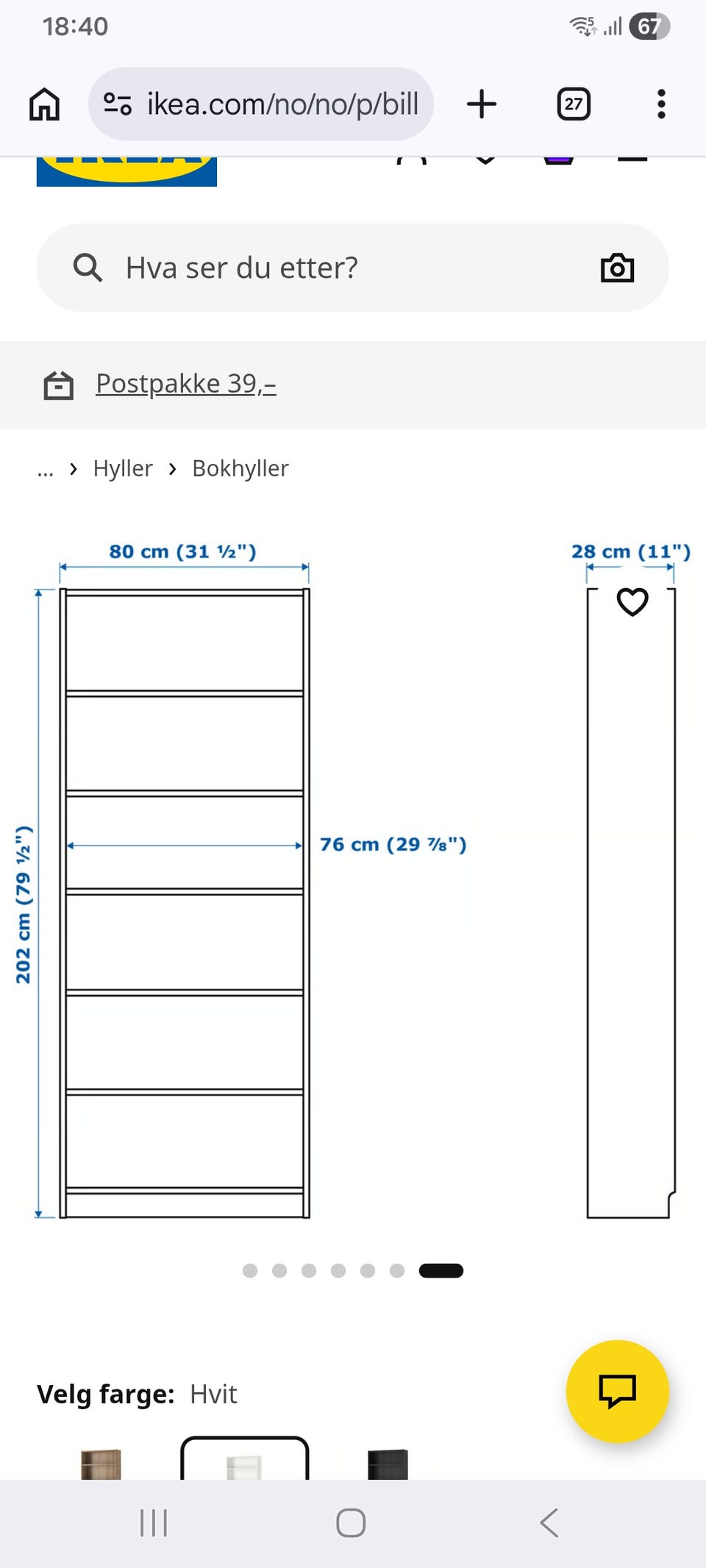 18:40

67

ikea.com/no/no/p/bill

27

Hva ser du etter?

Postpakke 39,–

... › Hyller › Bokhyller

80 cm (31 ½")

28 cm (11")

202 cm (79 ½")

76 cm (29 ⅞")

Velg farge: Hvit